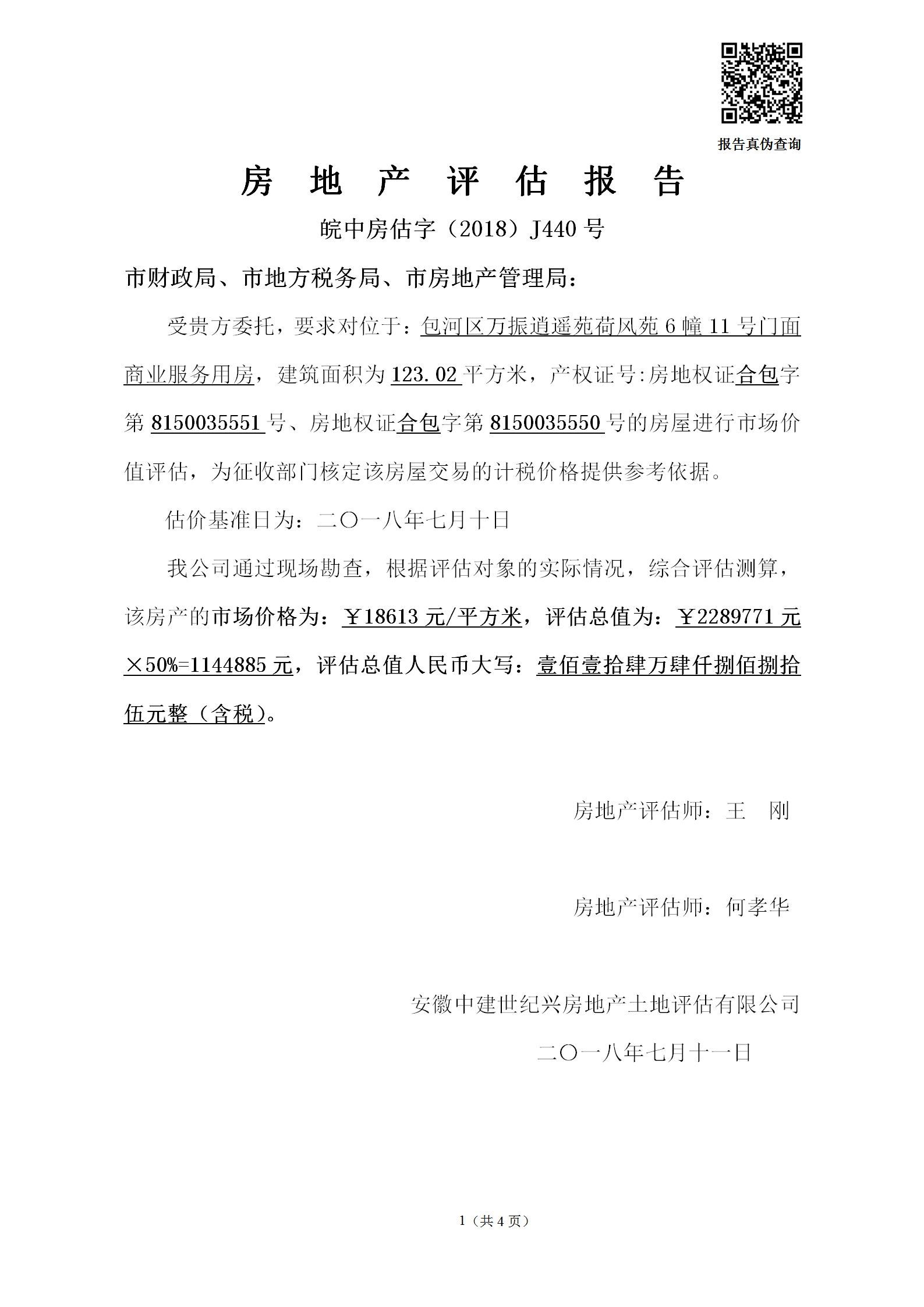 报告真伪查询

房 地 产 评 估 报 告

皖中房估字（2018）J440 号

市财政局、市地方税务局、市房地产管理局：

受贵方委托，要求对位于：包河区万振逍遥苑荷风苑 6 幢 11 号门面商业服务用房，建筑面积为 123.02 平方米，产权证号:房地权证合包字第 8150035551 号、房地权证合包字第 8150035550 号的房屋进行市场价值评估，为征收部门核定该房屋交易的计税价格提供参考依据。

估价基准日为：二〇一八年七月十日

我公司通过现场勘查，根据评估对象的实际情况，综合评估测算，该房产的市场价格为：￥18613 元/平方米，评估总值为：￥2289771 元×50%=1144885 元，评估总值人民币大写：壹佰壹拾肆万肆仟捌佰捌拾伍元整（含税）。

房地产评估师：王 刚

房地产评估师：何孝华

安徽中建世纪兴房地产土地评估有限公司

二〇一八年七月十一日

1（共 4 页）